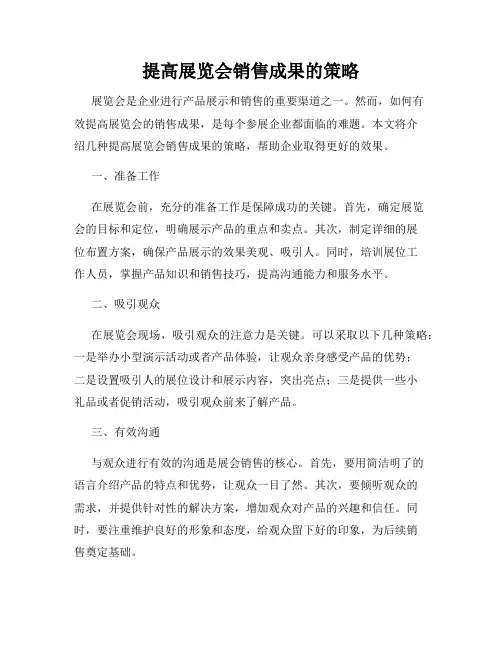 提高展览会销售成果的策略

展览会是企业进行产品展示和销售的重要渠道之一。然而，如何有效提高展览会的销售成果，是每个参展企业都面临的难题。本文将介绍几种提高展览会销售成果的策略，帮助企业取得更好的效果。

一、准备工作

在展览会前，充分的准备工作是保障成功的关键。首先，确定展览会的目标和定位，明确展示产品的重点和卖点。其次，制定详细的展位布置方案，确保产品展示的效果美观、吸引人。同时，培训展位工作人员，掌握产品知识和销售技巧，提高沟通能力和服务水平。

二、吸引观众

在展览会现场，吸引观众的注意力是关键。可以采取以下几种策略：一是举办小型演示活动或者产品体验，让观众亲身感受产品的优势；二是设置吸引人的展位设计和展示内容，突出亮点；三是提供一些小礼品或者促销活动，吸引观众前来了解产品。

三、有效沟通

与观众进行有效的沟通是展会销售的核心。首先，要用简洁明了的语言介绍产品的特点和优势，让观众一目了然。其次，要倾听观众的需求，并提供针对性的解决方案，增加观众对产品的兴趣和信任。同时，要注重维护良好的形象和态度，给观众留下好的印象，为后续销售奠定基础。